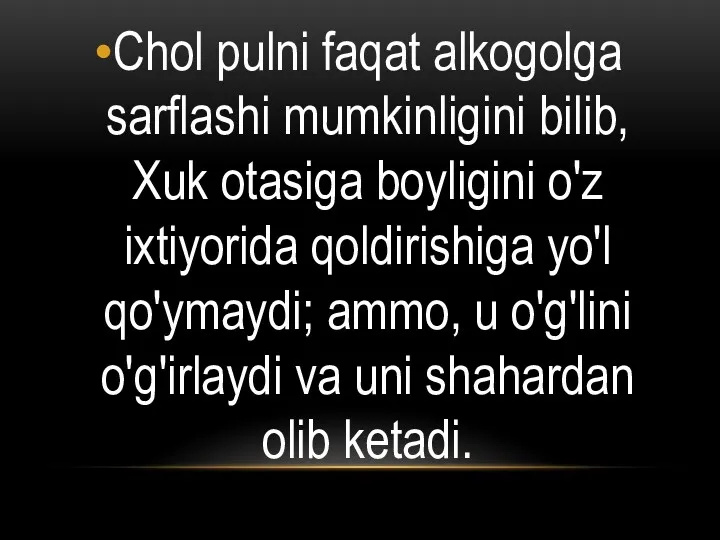 •Chol pulni faqat alkogolga sarflashi mumkinligini bilib, Xuk otasiga boyligini o'z ixtiyorida qoldirishiga yo'l qo'ymaydi; ammo, u o'g'lini o'g'irlaydi va uni shahardan olib ketadi.